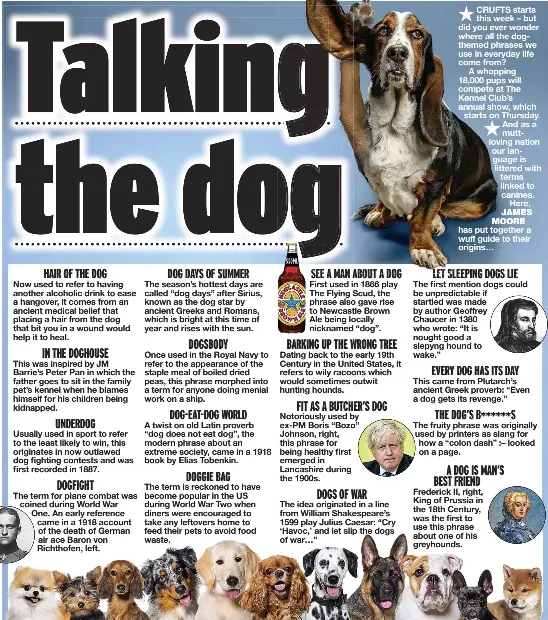 Talking the dog

CRUFTS starts this week – but did you ever wonder where all the dog-themed phrases we use in everyday life come from?

A whopping 18,000 pups will compete at The Kennel Club's annual show, which starts on Thursday.

And as a mutt-loving nation our language is littered with terms linked to canines. Here, JAMES MOORE has put together a wuff guide to their origins...

HAIR OF THE DOG
Now used to refer to having another alcoholic drink to ease a hangover, it comes from an ancient medical belief that placing a hair from the dog that bit you in a wound would help it to heal.

IN THE DOGHOUSE
This was inspired by JM Barrie's Peter Pan in which the father goes to sit in the family pet's kennel when he blames himself for his children being kidnapped.

UNDERDOG
Usually used in sport to refer to the least likely to win, this originates in now outlawed dog fighting contests and was first recorded in 1887.

DOGFIGHT
The term for plane combat was coined during World War One. An early reference came in a 1918 account of the death of German air ace Baron von Richthofen, left.

DOG DAYS OF SUMMER
The season's hottest days are called "dog days" after Sirius, known as the dog star by ancient Greeks and Romans, which is bright at this time of year and rises with the sun.

DOGSBODY
Once used in the Royal Navy to refer to the appearance of the staple meal of boiled dried peas, this phrase morphed into a term for anyone doing menial work on a ship.

DOG-EAT-DOG WORLD
A twist on old Latin proverb "dog does not eat dog", the modern phrase about an extreme society, came in a 1918 book by Elias Tobenkin.

DOGGIE BAG
The term is reckoned to have become popular in the US during World War Two when diners were encouraged to take any leftovers home to feed their pets to avoid food waste.

NEWCASTLE BROWN ALE

SEE A MAN ABOUT A DOG
First used in 1866 play The Flying Scud, the phrase also gave rise to Newcastle Brown Ale being locally nicknamed "dog".

BARKING UP THE WRONG TREE
Dating back to the early 19th Century in the United States, it refers to wily racoons which would sometimes outwit hunting hounds.

FIT AS A BUTCHER'S DOG
Notoriously used by ex-PM Boris "Bozo" Johnson, right, this phrase for being healthy first emerged in Lancashire during the 1900s.

DOGS OF WAR
The idea originated in a line from William Shakespeare's 1599 play Julius Caesar: "Cry 'Havoc,' and let slip the dogs of war..."

LET SLEEPING DOGS LIE
The first mention dogs could be unpredictable if startled was made by author Geoffrey Chaucer in 1380 who wrote: "It is nought good a slepyng hound to wake."

EVERY DOG HAS ITS DAY
This came from Plutarch's ancient Greek proverb: "Even a dog gets its revenge."

THE DOG'S B******S
The fruity phrase was originally used by printers as slang for how a "colon dash" :– looked on a page.

A DOG IS MAN'S BEST FRIEND
Frederick II, right, King of Prussia in the 18th Century, was the first to use this phrase about one of his greyhounds.